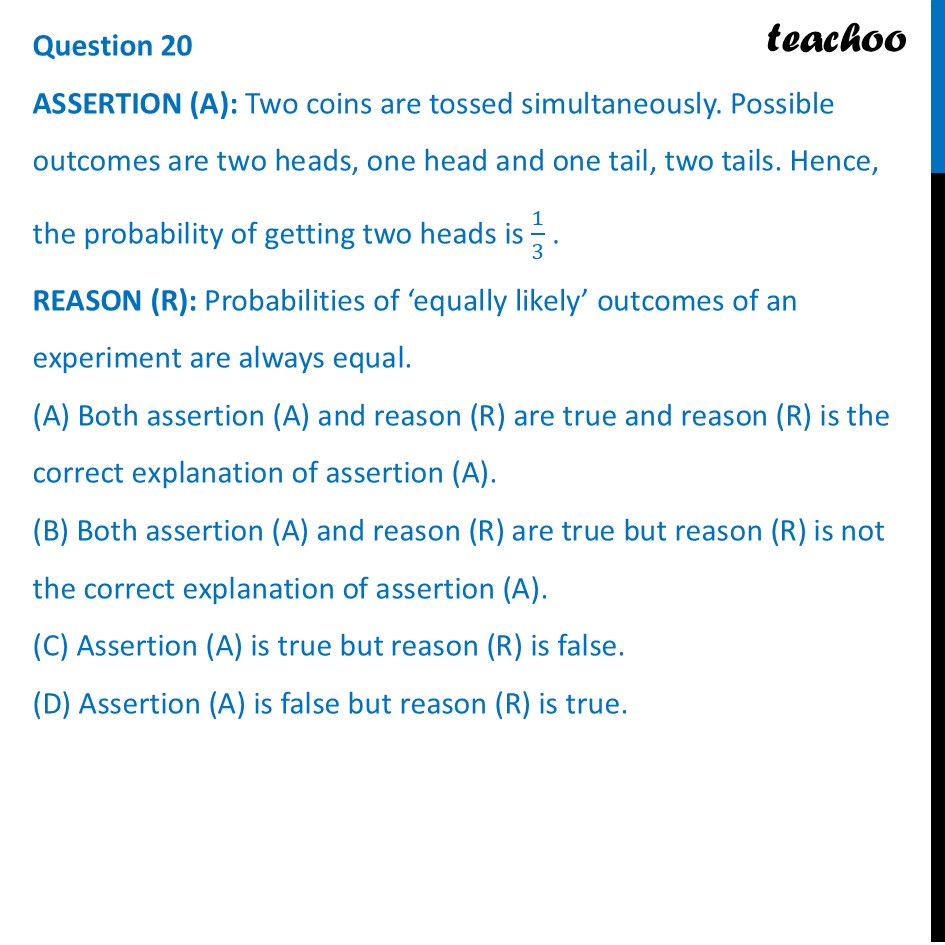 Question 20

teachoo

ASSERTION (A): Two coins are tossed simultaneously. Possible outcomes are two heads, one head and one tail, two tails. Hence, the probability of getting two heads is $\frac{1}{3}$.

REASON (R): Probabilities of ‘equally likely’ outcomes of an experiment are always equal.

(A) Both assertion (A) and reason (R) are true and reason (R) is the correct explanation of assertion (A).

(B) Both assertion (A) and reason (R) are true but reason (R) is not the correct explanation of assertion (A).

(C) Assertion (A) is true but reason (R) is false.

(D) Assertion (A) is false but reason (R) is true.